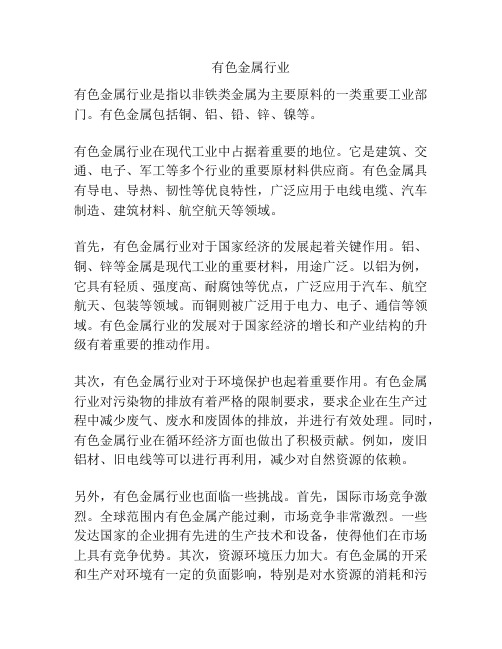 有色金属行业

有色金属行业是指以非铁类金属为主要原料的一类重要工业部门。有色金属包括铜、铝、铅、锌、镍等。

有色金属行业在现代工业中占据着重要的地位。它是建筑、交通、电子、军工等多个行业的重要原材料供应商。有色金属具有导电、导热、韧性等优良特性，广泛应用于电线电缆、汽车制造、建筑材料、航空航天等领域。

首先，有色金属行业对于国家经济的发展起着关键作用。铝、铜、锌等金属是现代工业的重要材料，用途广泛。以铝为例，它具有轻质、强度高、耐腐蚀等优点，广泛应用于汽车、航空航天、包装等领域。而铜则被广泛用于电力、电子、通信等领域。有色金属行业的发展对于国家经济的增长和产业结构的升级有着重要的推动作用。

其次，有色金属行业对于环境保护也起着重要作用。有色金属行业对污染物的排放有着严格的限制要求，要求企业在生产过程中减少废气、废水和废固体的排放，并进行有效处理。同时，有色金属行业在循环经济方面也做出了积极贡献。例如，废旧铝材、旧电线等可以进行再利用，减少对自然资源的依赖。

另外，有色金属行业也面临一些挑战。首先，国际市场竞争激烈。全球范围内有色金属产能过剩，市场竞争非常激烈。一些发达国家的企业拥有先进的生产技术和设备，使得他们在市场上具有竞争优势。其次，资源环境压力加大。有色金属的开采和生产对环境有一定的负面影响，特别是对水资源的消耗和污